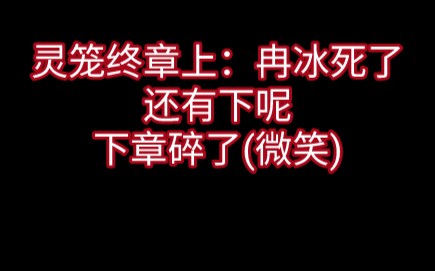 灵笼终章上：冉冰死了
还有下呢
下章碎了(微笑)